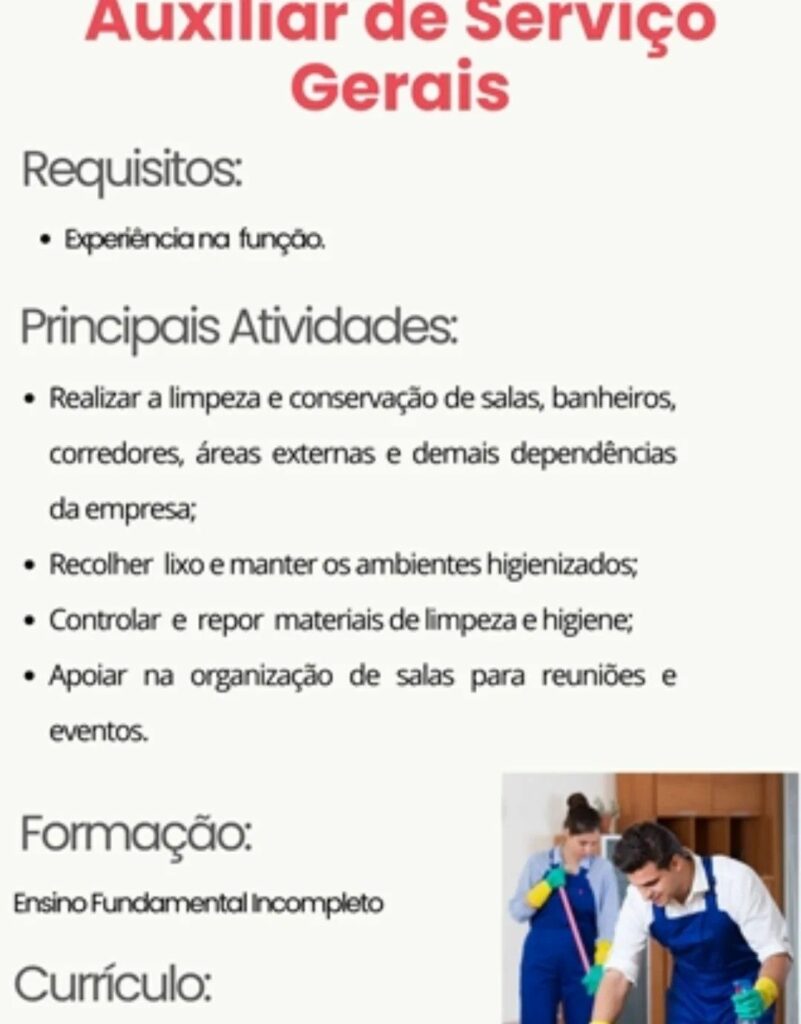 Auxiliar de Serviço Gerais

Requisitos:

• Experiência na função.

Principais Atividades:

• Realizar a limpeza e conservação de salas, banheiros, corredores, áreas externas e demais dependências da empresa;
• Recolher lixo e manter os ambientes higienizados;
• Controlar e repor materiais de limpeza e higiene;
• Apoiar na organização de salas para reuniões e eventos.

Formação:

Ensino Fundamental Incompleto

Currículo: